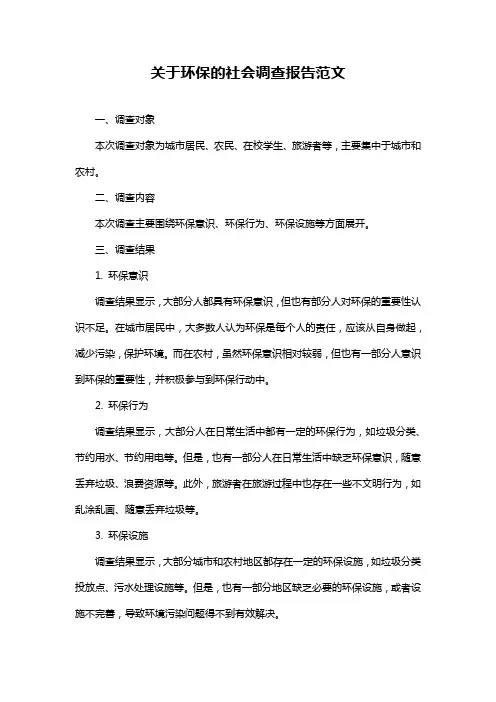 关于环保的社会调查报告范文

一、调查对象

本次调查对象为城市居民、农民、在校学生、旅游者等，主要集中于城市和农村。

二、调查内容

本次调查主要围绕环保意识、环保行为、环保设施等方面展开。

三、调查结果

1. 环保意识

调查结果显示，大部分人都具有环保意识，但也有部分人对环保的重要性认识不足。在城市居民中，大多数人认为环保是每个人的责任，应该从自身做起，减少污染，保护环境。而在农村，虽然环保意识相对较弱，但也有一部分人意识到环保的重要性，并积极参与到环保行动中。

2. 环保行为

调查结果显示，大部分人在日常生活中都有一定的环保行为，如垃圾分类、节约用水、节约用电等。但是，也有一部分人在日常生活中缺乏环保意识，随意丢弃垃圾、浪费资源等。此外，旅游者在旅游过程中也存在一些不文明行为，如乱涂乱画、随意丢弃垃圾等。

3. 环保设施

调查结果显示，大部分城市和农村地区都存在一定的环保设施，如垃圾分类投放点、污水处理设施等。但是，也有一部分地区缺乏必要的环保设施，或者设施不完善，导致环境污染问题得不到有效解决。